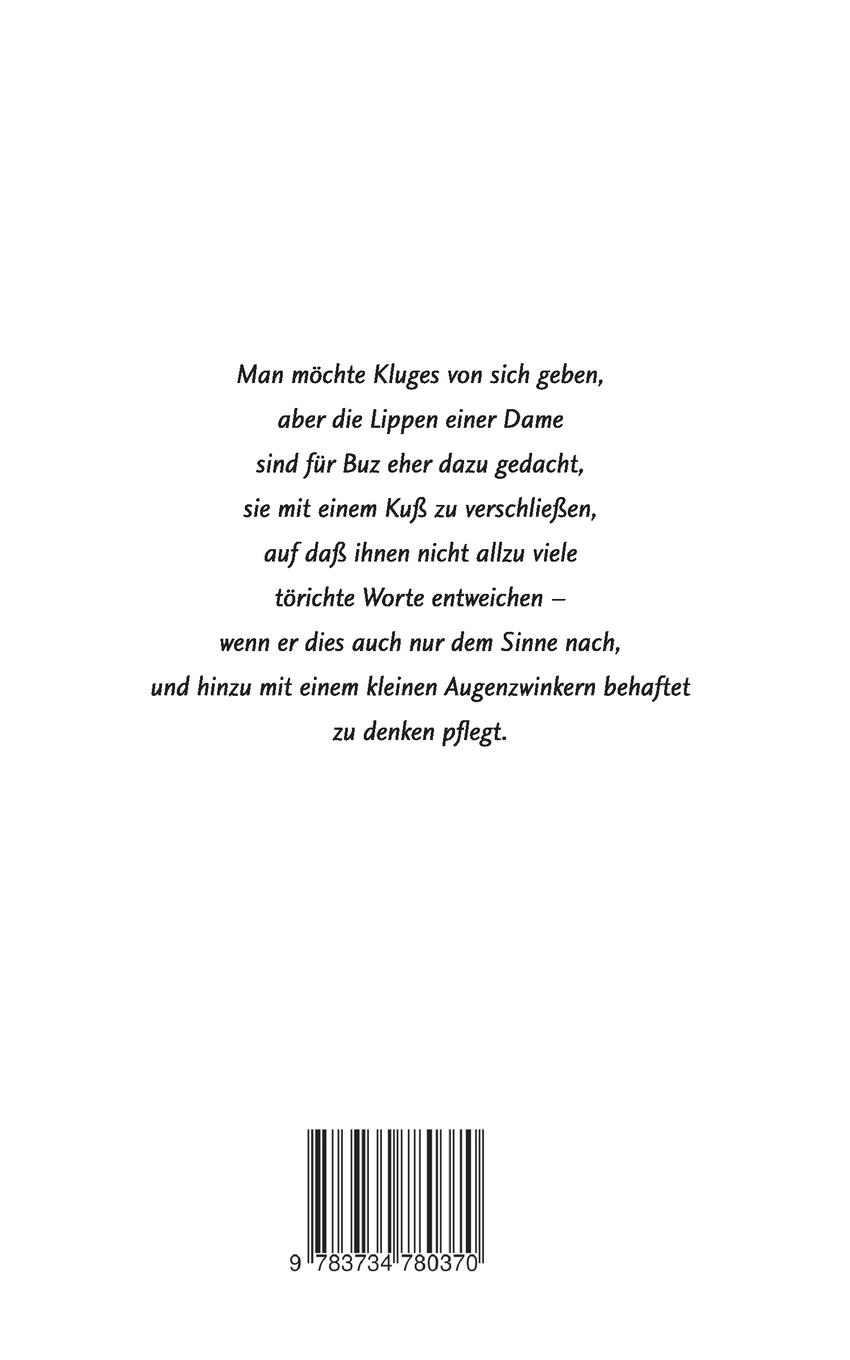 Man möchte Kluges von sich geben,
aber die Lippen einer Dame
sind für Buz eher dazu gedacht,
sie mit einem Kuß zu verschließen,
auf daß ihnen nicht allzu viele
törichte Worte entweichen –
wenn er dies auch nur dem Sinne nach,
und hinzu mit einem kleinen Augenzwinkern behaftet
zu denken pflegt.

9 783734 780370